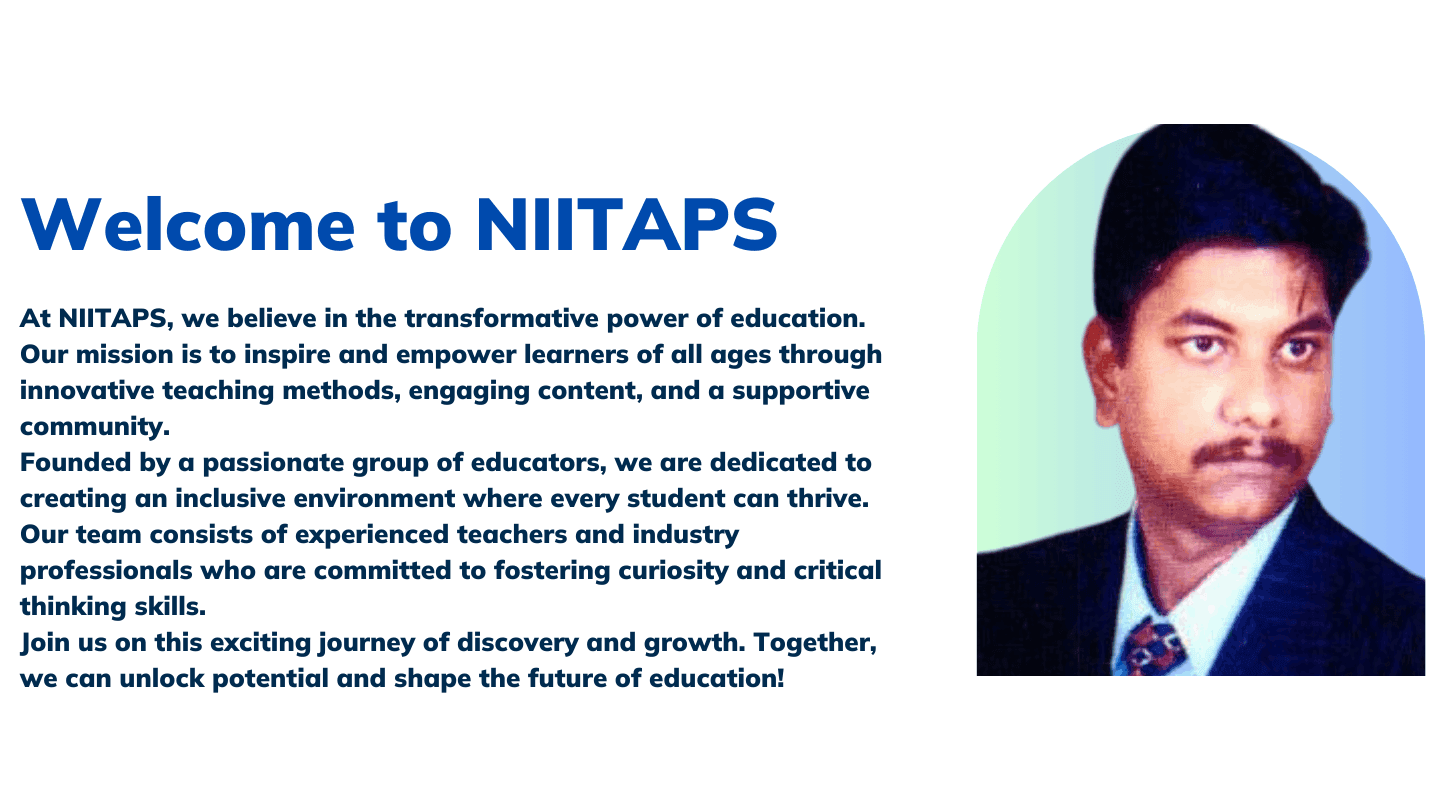 Welcome to NIITAPS

At NIITAPS, we believe in the transformative power of education. Our mission is to inspire and empower learners of all ages through innovative teaching methods, engaging content, and a supportive community.

Founded by a passionate group of educators, we are dedicated to creating an inclusive environment where every student can thrive. Our team consists of experienced teachers and industry professionals who are committed to fostering curiosity and critical thinking skills.

Join us on this exciting journey of discovery and growth. Together, we can unlock potential and shape the future of education!